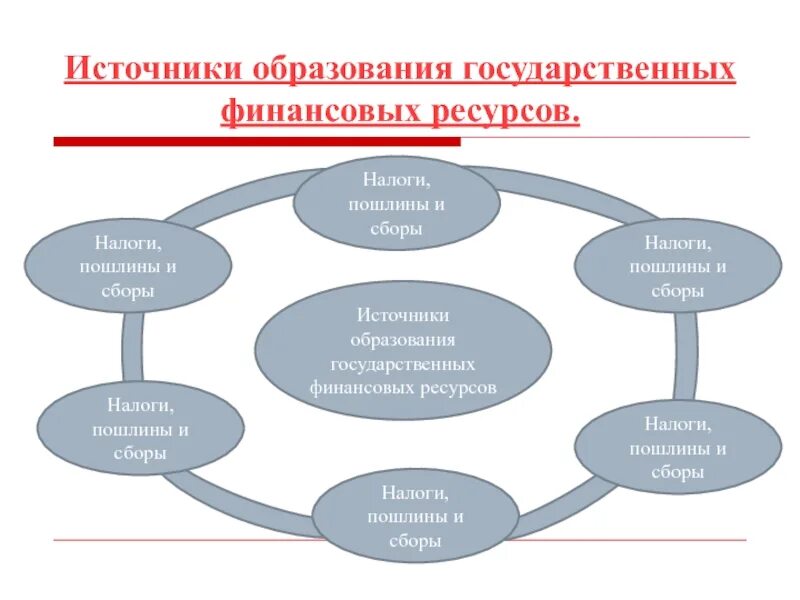 Источники образования государственных финансовых ресурсов.

Налоги, пошлины и сборы

Налоги, пошлины и сборы

Налоги, пошлины и сборы

Источники образования государственных финансовых ресурсов

Налоги, пошлины и сборы

Налоги, пошлины и сборы

Налоги, пошлины и сборы